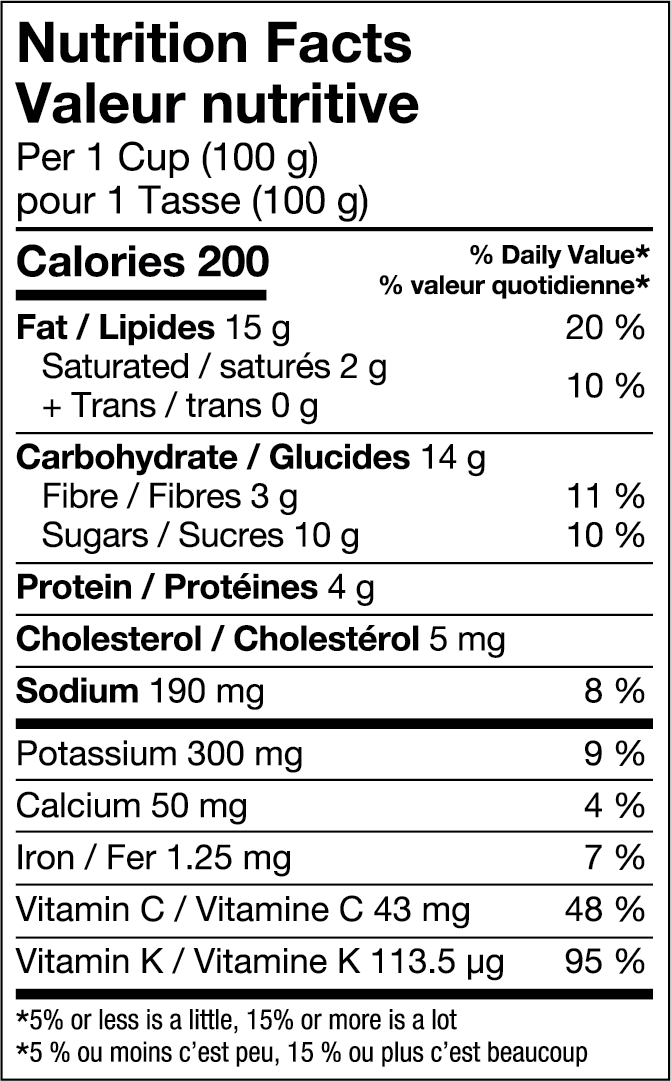 Nutrition Facts
Valeur nutritive
Per 1 Cup (100 g)
pour 1 Tasse (100 g)

Calories 200

% Daily Value*
% valeur quotidienne*

Fat / Lipides 15 g 20 %
Saturated / saturés 2 g
+ Trans / trans 0 g 10 %

Carbohydrate / Glucides 14 g
Fibre / Fibres 3 g 11 %
Sugars / Sucres 10 g 10 %

Protein / Protéines 4 g

Cholesterol / Cholestérol 5 mg

Sodium 190 mg 8 %

Potassium 300 mg 9 %

Calcium 50 mg 4 %

Iron / Fer 1.25 mg 7 %

Vitamin C / Vitamine C 43 mg 48 %

Vitamin K / Vitamine K 113.5 µg 95 %

*5% or less is a little, 15% or more is a lot
*5 % ou moins c'est peu, 15 % ou plus c'est beaucoup